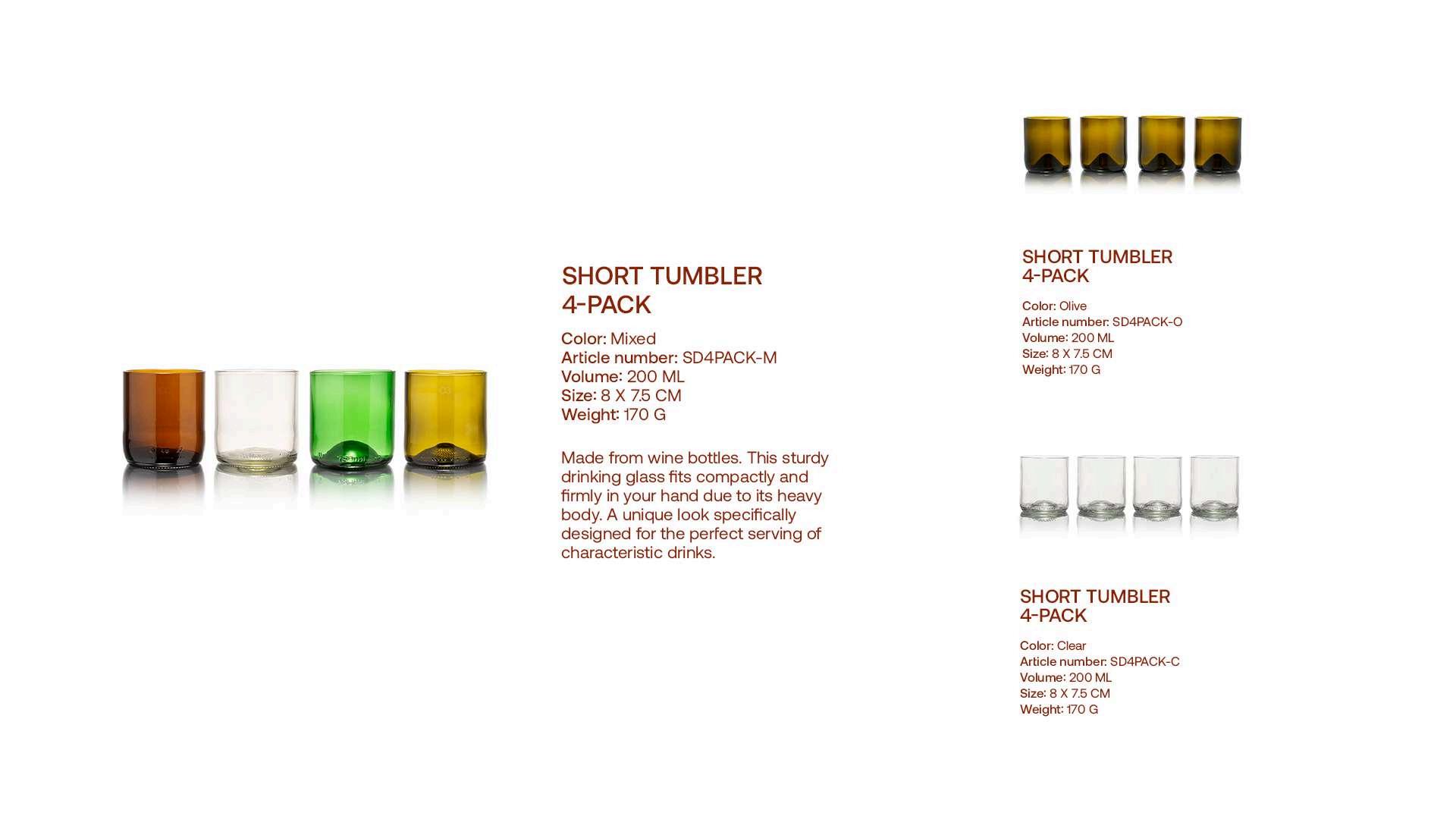 SHORT TUMBLER
4-PACK

Color: Mixed
Article number: SD4PACK-M
Volume: 200 ML
Size: 8 X 7.5 CM
Weight: 170 G

Made from wine bottles. This sturdy drinking glass fits compactly and firmly in your hand due to its heavy body. A unique look specifically designed for the perfect serving of characteristic drinks.

SHORT TUMBLER
4-PACK

Color: Olive
Article number: SD4PACK-O
Volume: 200 ML
Size: 8 X 7.5 CM
Weight: 170 G

SHORT TUMBLER
4-PACK

Color: Clear
Article number: SD4PACK-C
Volume: 200 ML
Size: 8 X 7.5 CM
Weight: 170 G